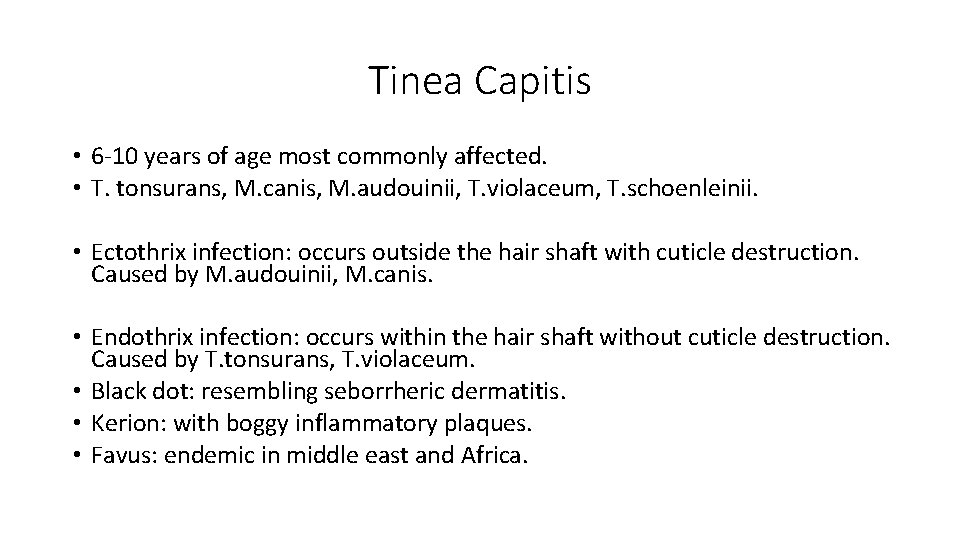 Tinea Capitis

• 6-10 years of age most commonly affected.
• T. tonsurans, M.canis, M.audouinii, T.violaceum, T.schoenleinii.

• Ectothrix infection: occurs outside the hair shaft with cuticle destruction. Caused by M.audouinii, M.canis.

• Endothrix infection: occurs within the hair shaft without cuticle destruction. Caused by T.tonsurans, T.violaceum.
• Black dot: resembling seborrheric dermatitis.
• Kerion: with boggy inflammatory plaques.
• Favus: endemic in middle east and Africa.